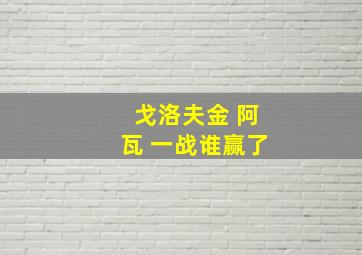 戈洛夫金 阿瓦 一战谁赢了